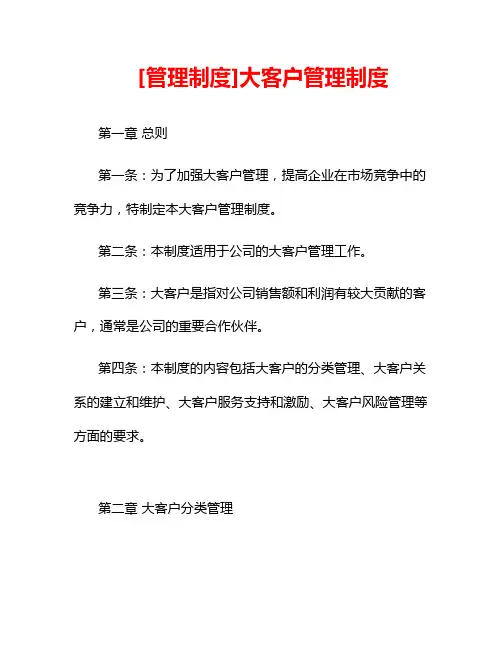 [管理制度]大客户管理制度

第一章 总则

第一条：为了加强大客户管理，提高企业在市场竞争中的竞争力，特制定本大客户管理制度。

第二条：本制度适用于公司的大客户管理工作。

第三条：大客户是指对公司销售额和利润有较大贡献的客户，通常是公司的重要合作伙伴。

第四条：本制度的内容包括大客户的分类管理、大客户关系的建立和维护、大客户服务支持和激励、大客户风险管理等方面的要求。

第二章 大客户分类管理